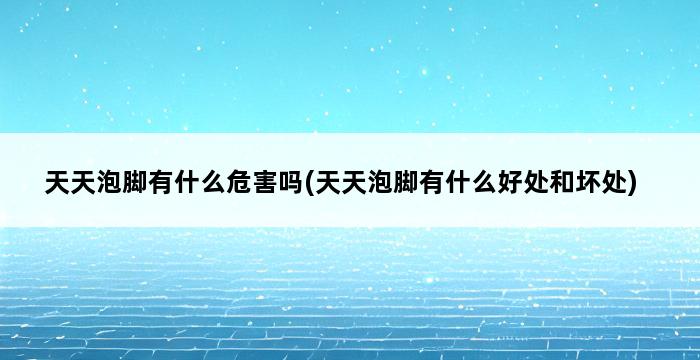 天天泡脚有什么危害吗(天天泡脚有什么好处和坏处)